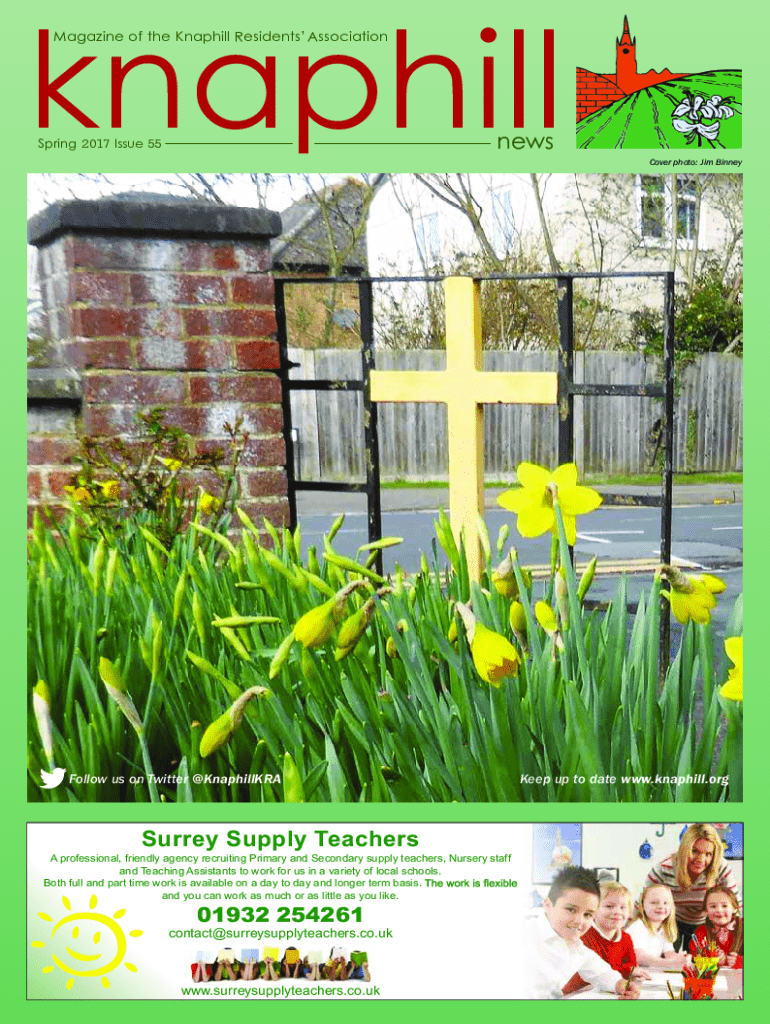 Magazine of the Knaphill Residents' Association

knaphill

Spring 2017 Issue 55

news

Cover photo: Jim Binney

Follow us on Twitter @KnaphillKRA

Keep up to date www.knaphill.org

Surrey Supply Teachers

A professional, friendly agency recruiting Primary and Secondary supply teachers, Nursery staff and Teaching Assistants to work for us in a variety of local schools. Both full and part time work is available on a day to day and longer term basis. The work is flexible and you can work as much or as little as you like.

01932 254261

contact@surreysupplyteachers.co.uk

www.surreysupplyteachers.co.uk